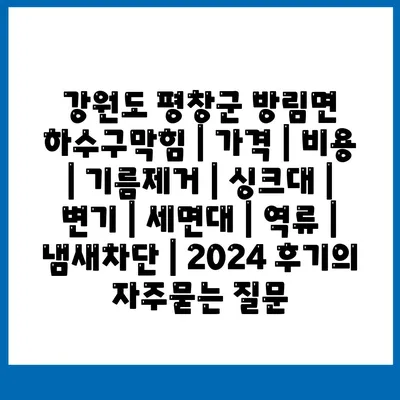 강원도 평창군 방림면 하수구막힘 | 가격 | 비용 | 기름제거 | 싱크대 | 변기 | 세면대 | 역류 | 냄새차단 | 2024 후기의 자주묻는 질문